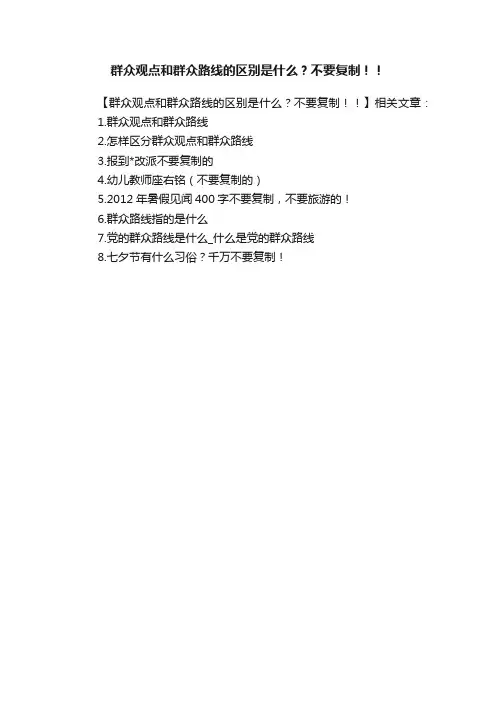 群众观点和群众路线的区别是什么？不要复制！！

【群众观点和群众路线的区别是什么？不要复制！！】相关文章：

1.群众观点和群众路线

2.怎样区分群众观点和群众路线

3.报到*改派不要复制的

4.幼儿教师座右铭（不要复制的）

5.2012年暑假见闻400字不要复制，不要旅游的！

6.群众路线指的是什么

7.党的群众路线是什么_什么是党的群众路线

8.七夕节有什么习俗？千万不要复制！